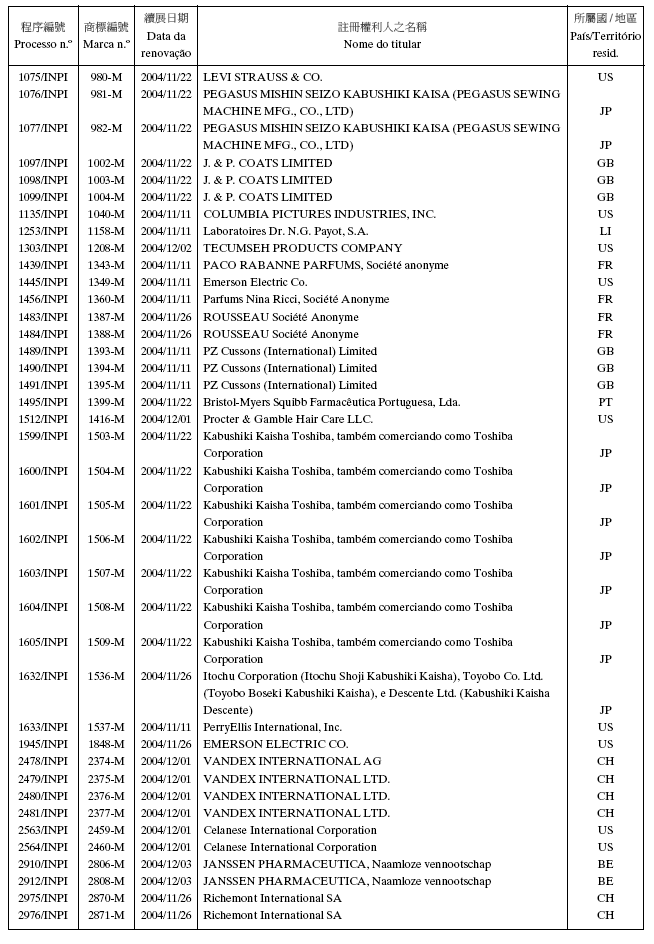 | 程序編號 Processo n.º | 商標編號 Marca n.º | 續展日期 Data da renovação | 註冊權利人之名稱 Nome do titular | 所屬國 / 地區 País/Território resid. |
|---|---|---|---|---|
| 1075/INPI | 980-M | 2004/11/22 | LEVI STRAUSS & CO. | US |
| 1076/INPI | 981-M | 2004/11/22 | PEGASUS MISHIN SEIZO KABUSHIKI KAISA (PEGASUS SEWING MACHINE MFG., CO., LTD) | JP |
| 1077/INPI | 982-M | 2004/11/22 | PEGASUS MISHIN SEIZO KABUSHIKI KAISA (PEGASUS SEWING MACHINE MFG., CO., LTD) | JP |
| 1097/INPI | 1002-M | 2004/11/22 | J. & P. COATS LIMITED | GB |
| 1098/INPI | 1003-M | 2004/11/22 | J. & P. COATS LIMITED | GB |
| 1099/INPI | 1004-M | 2004/11/22 | J. & P. COATS LIMITED | GB |
| 1135/INPI | 1040-M | 2004/11/11 | COLUMBIA PICTURES INDUSTRIES, INC. | US |
| 1253/INPI | 1158-M | 2004/11/11 | Laboratoires Dr. N.G. Payot, S.A. | LI |
| 1303/INPI | 1208-M | 2004/12/02 | TECUMSEH PRODUCTS COMPANY | US |
| 1439/INPI | 1343-M | 2004/11/11 | PACO RABANNE PARFUMS, Société anonyme | FR |
| 1445/INPI | 1349-M | 2004/11/11 | Emerson Electric Co. | US |
| 1456/INPI | 1360-M | 2004/11/11 | Parfums Nina Ricci, Société Anonyme | FR |
| 1483/INPI | 1387-M | 2004/11/26 | ROUSSEAU Société Anonyme | FR |
| 1484/INPI | 1388-M | 2004/11/26 | ROUSSEAU Société Anonyme | FR |
| 1489/INPI | 1393-M | 2004/11/11 | PZ Cussons (International) Limited | GB |
| 1490/INPI | 1394-M | 2004/11/11 | PZ Cussons (International) Limited | GB |
| 1491/INPI | 1395-M | 2004/11/11 | PZ Cussons (International) Limited | GB |
| 1495/INPI | 1399-M | 2004/11/22 | Bristol-Myers Squibb Farmacêutica Portuguesa, Lda. | PT |
| 1512/INPI | 1416-M | 2004/12/01 | Procter & Gamble Hair Care LLC. | US |
| 1599/INPI | 1503-M | 2004/11/22 | Kabushiki Kaisha Toshiba, também comerciando como Toshiba Corporation | JP |
| 1600/INPI | 1504-M | 2004/11/22 | Kabushiki Kaisha Toshiba, também comerciando como Toshiba Corporation | JP |
| 1601/INPI | 1505-M | 2004/11/22 | Kabushiki Kaisha Toshiba, também comerciando como Toshiba Corporation | JP |
| 1602/INPI | 1506-M | 2004/11/22 | Kabushiki Kaisha Toshiba, também comerciando como Toshiba Corporation | JP |
| 1603/INPI | 1507-M | 2004/11/22 | Kabushiki Kaisha Toshiba, também comerciando como Toshiba Corporation | JP |
| 1604/INPI | 1508-M | 2004/11/22 | Kabushiki Kaisha Toshiba, também comerciando como Toshiba Corporation | JP |
| 1605/INPI | 1509-M | 2004/11/22 | Kabushiki Kaisha Toshiba, também comerciando como Toshiba Corporation | JP |
| 1632/INPI | 1536-M | 2004/11/26 | Itochu Corporation (Itochu Shoji Kabushiki Kaisha), Toyobo Co. Ltd. (Toyobo Boseki Kabushiki Kaisha), e Descente Ltd. (Kabushiki Kaisha Descente) | JP |
| 1633/INPI | 1537-M | 2004/11/11 | PerryEllis International, Inc. | US |
| 1945/INPI | 1848-M | 2004/11/26 | EMERSON ELECTRIC CO. | US |
| 2478/INPI | 2374-M | 2004/12/01 | VANDEX INTERNATIONAL AG | CH |
| 2479/INPI | 2375-M | 2004/12/01 | VANDEX INTERNATIONAL LTD. | CH |
| 2480/INPI | 2376-M | 2004/12/01 | VANDEX INTERNATIONAL LTD. | CH |
| 2481/INPI | 2377-M | 2004/12/01 | VANDEX INTERNATIONAL LTD. | CH |
| 2563/INPI | 2459-M | 2004/12/01 | Celanese International Corporation | US |
| 2564/INPI | 2460-M | 2004/12/01 | Celanese International Corporation | US |
| 2910/INPI | 2806-M | 2004/12/03 | JANSSEN PHARMACEUTICA, Naamloze vennootschap | BE |
| 2912/INPI | 2808-M | 2004/12/03 | JANSSEN PHARMACEUTICA, Naamloze vennootschap | BE |
| 2975/INPI | 2870-M | 2004/11/26 | Richemont International SA | CH |
| 2976/INPI | 2871-M | 2004/11/26 | Richemont International SA | CH |